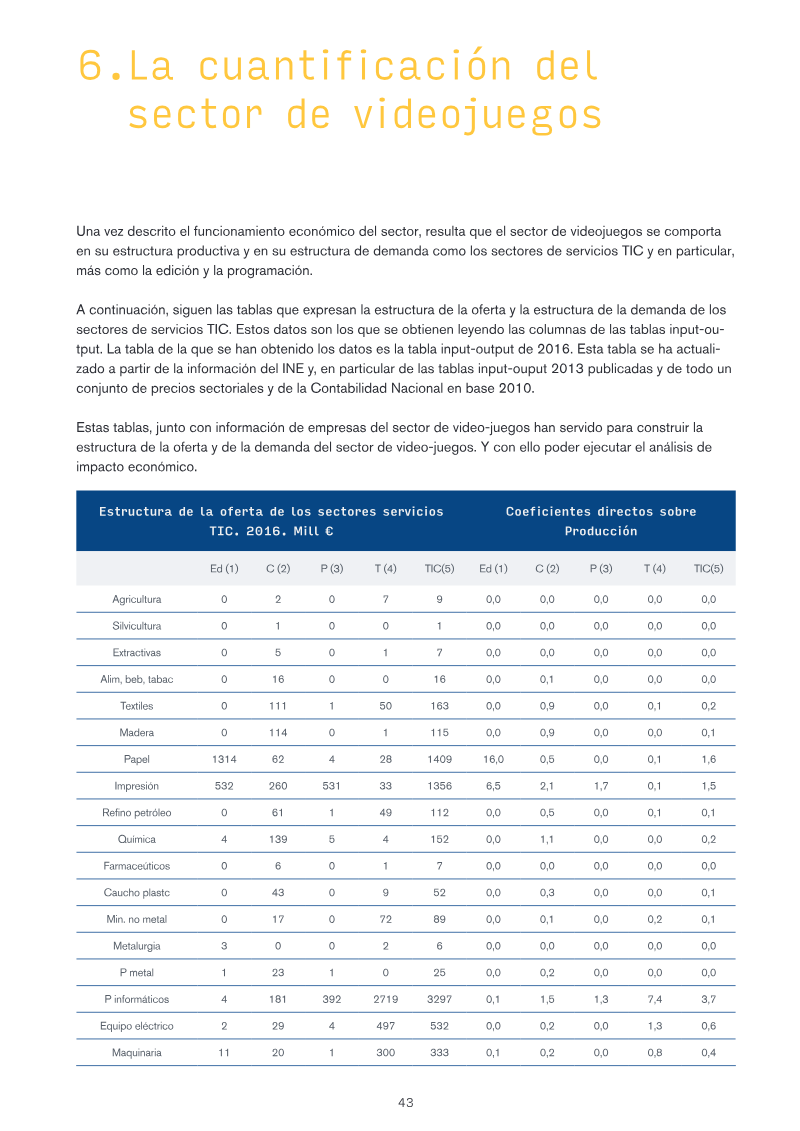 6.La cuantificación del sector de videojuegos

Una vez descrito el funcionamiento económico del sector, resulta que el sector de videojuegos se comporta en su estructura productiva y en su estructura de demanda como los sectores de servicios TIC y en particular, más como la edición y la programación.

A continuación, siguen las tablas que expresan la estructura de la oferta y la estructura de la demanda de los sectores de servicios TIC. Estos datos son los que se obtienen leyendo las columnas de las tablas input-output. La tabla de la que se han obtenido los datos es la tabla input-output de 2016. Esta tabla se ha actualizado a partir de la información del INE y, en particular de las tablas input-ouput 2013 publicadas y de todo un conjunto de precios sectoriales y de la Contabilidad Nacional en base 2010.

Estas tablas, junto con información de empresas del sector de video-juegos han servido para construir la estructura de la oferta y de la demanda del sector de video-juegos. Y con ello poder ejecutar el análisis de impacto económico.

| Estructura de la oferta de los sectores servicios TIC. 2016. Mill € | | | | | | Coeficientes directos sobre Producción | | | | |
|---|---|---|---|---|---|---|---|---|---|---|
| | Ed (1) | C (2) | P (3) | T (4) | TIC(5) | Ed (1) | C (2) | P (3) | T (4) | TIC(5) |
| Agricultura | 0 | 2 | 0 | 7 | 9 | 0,0 | 0,0 | 0,0 | 0,0 | 0,0 |
| Silvicultura | 0 | 1 | 0 | 0 | 1 | 0,0 | 0,0 | 0,0 | 0,0 | 0,0 |
| Extractivas | 0 | 5 | 0 | 1 | 7 | 0,0 | 0,0 | 0,0 | 0,0 | 0,0 |
| Alim, beb, tabac | 0 | 16 | 0 | 0 | 16 | 0,0 | 0,1 | 0,0 | 0,0 | 0,0 |
| Textiles | 0 | 111 | 1 | 50 | 163 | 0,0 | 0,9 | 0,0 | 0,1 | 0,2 |
| Madera | 0 | 114 | 0 | 1 | 115 | 0,0 | 0,9 | 0,0 | 0,0 | 0,1 |
| Papel | 1314 | 62 | 4 | 28 | 1409 | 16,0 | 0,5 | 0,0 | 0,1 | 1,6 |
| Impresión | 532 | 260 | 531 | 33 | 1356 | 6,5 | 2,1 | 1,7 | 0,1 | 1,5 |
| Refino petróleo | 0 | 61 | 1 | 49 | 112 | 0,0 | 0,5 | 0,0 | 0,1 | 0,1 |
| Química | 4 | 139 | 5 | 4 | 152 | 0,0 | 1,1 | 0,0 | 0,0 | 0,2 |
| Farmaceúticos | 0 | 6 | 0 | 1 | 7 | 0,0 | 0,0 | 0,0 | 0,0 | 0,0 |
| Caucho plastc | 0 | 43 | 0 | 9 | 52 | 0,0 | 0,3 | 0,0 | 0,0 | 0,1 |
| Min. no metal | 0 | 17 | 0 | 72 | 89 | 0,0 | 0,1 | 0,0 | 0,2 | 0,1 |
| Metalurgia | 3 | 0 | 0 | 2 | 6 | 0,0 | 0,0 | 0,0 | 0,0 | 0,0 |
| P metal | 1 | 23 | 1 | 0 | 25 | 0,0 | 0,2 | 0,0 | 0,0 | 0,0 |
| P informáticos | 4 | 181 | 392 | 2719 | 3297 | 0,1 | 1,5 | 1,3 | 7,4 | 3,7 |
| Equipo eléctrico | 2 | 29 | 4 | 497 | 532 | 0,0 | 0,2 | 0,0 | 1,3 | 0,6 |
| Maquinaria | 11 | 20 | 1 | 300 | 333 | 0,1 | 0,2 | 0,0 | 0,8 | 0,4 |

43